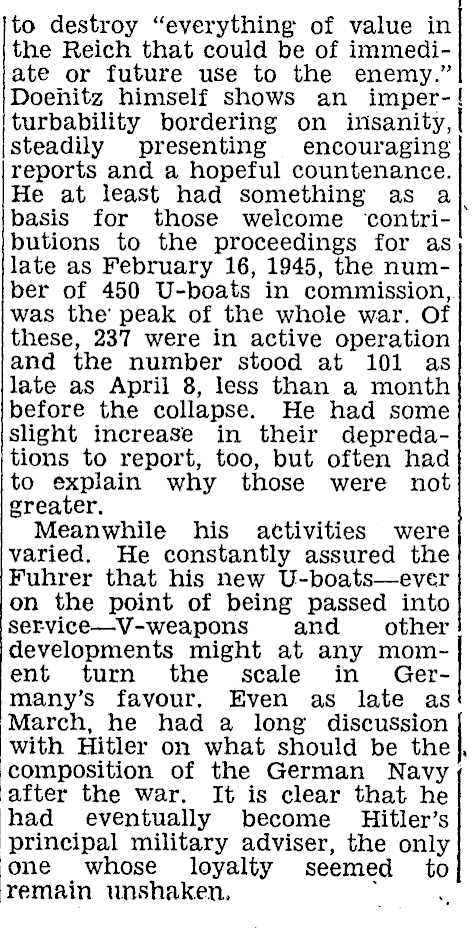 to destroy "everything of value in the Reich that could be of immediate or future use to the enemy." Doenitz himself shows an imperturbability bordering on insanity, steadily presenting encouraging reports and a hopeful countenance. He at least had something as a basis for those welcome contributions to the proceedings for as late as February 16, 1945, the number of 450 U-boats in commission, was the peak of the whole war. Of these, 237 were in active operation and the number stood at 101 as late as April 8, less than a month before the collapse. He had some slight increase in their depredations to report, too, but often had to explain why those were not greater.

Meanwhile his activities were varied. He constantly assured the Fuhrer that his new U-boats—ever on the point of being passed into service—V-weapons and other developments might at any moment turn the scale in Germany's favour. Even as late as March, he had a long discussion with Hitler on what should be the composition of the German Navy after the war. It is clear that he had eventually become Hitler's principal military adviser, the only one whose loyalty seemed to remain unshaken.